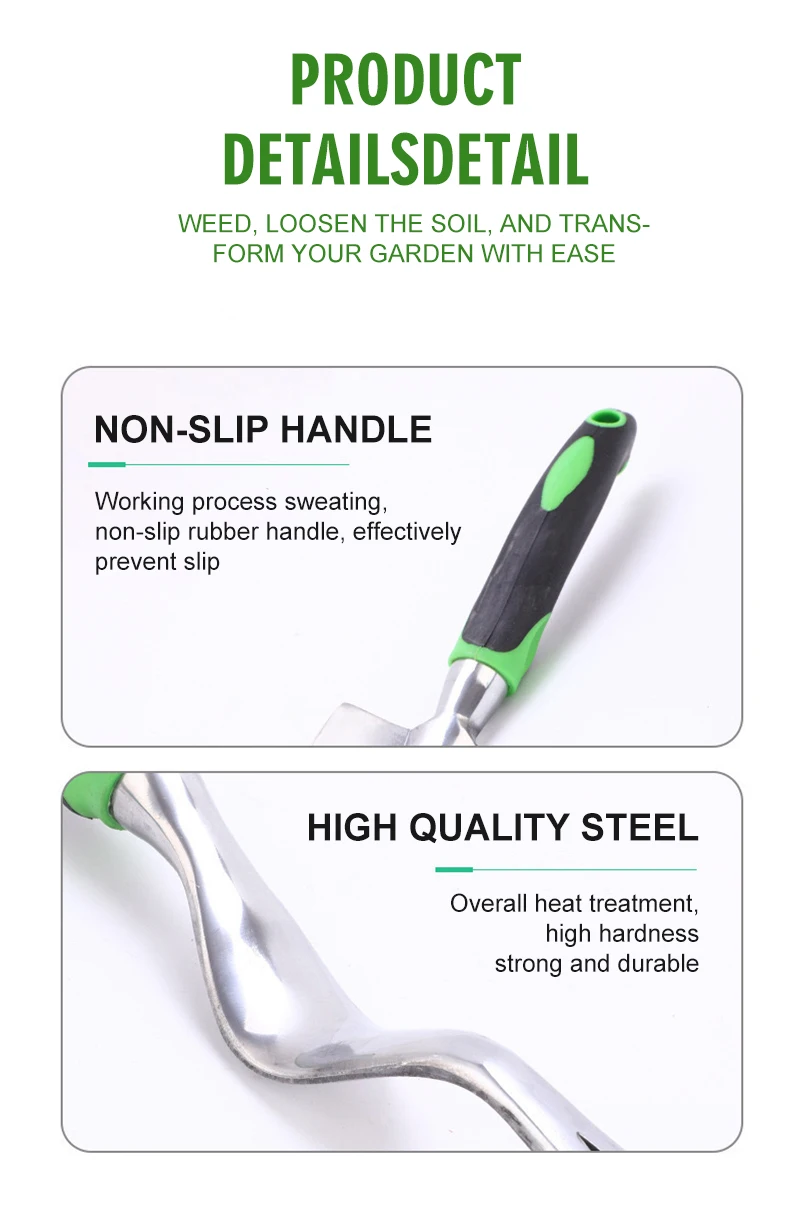 PRODUCT
DETAILSDETAIL

WEED, LOOSEN THE SOIL, AND TRANSFORM YOUR GARDEN WITH EASE

NON-SLIP HANDLE

Working process sweating, non-slip rubber handle, effectively prevent slip

HIGH QUALITY STEEL

Overall heat treatment,
high hardness
strong and durable